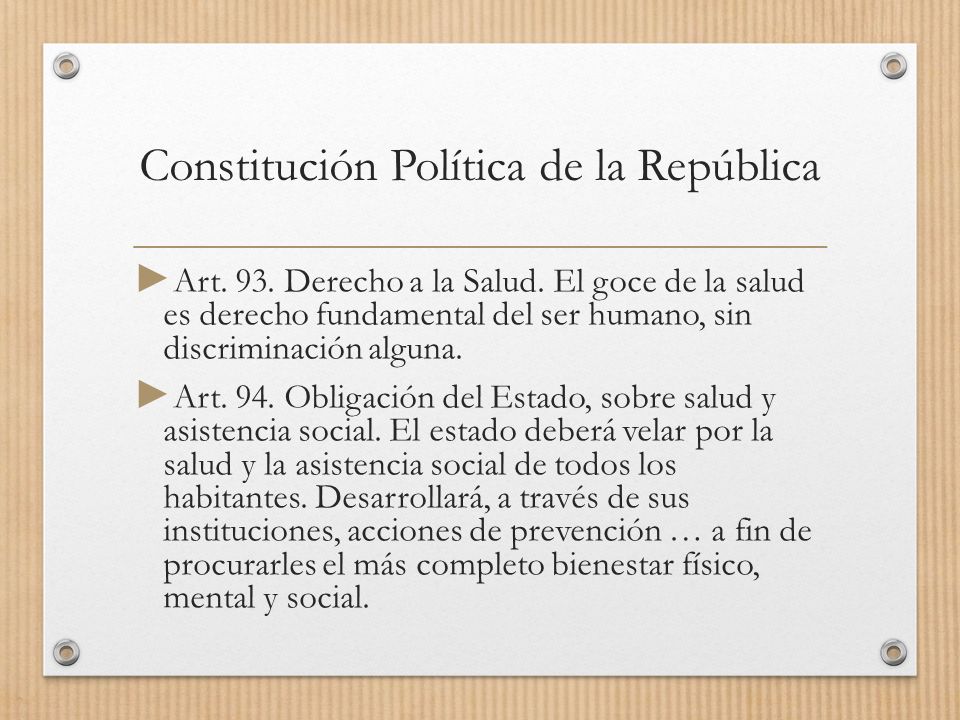 Constitución Política de la República

Art. 93. Derecho a la Salud. El goce de la salud es derecho fundamental del ser humano, sin discriminación alguna.

Art. 94. Obligación del Estado, sobre salud y asistencia social. El estado deberá velar por la salud y la asistencia social de todos los habitantes. Desarrollará, a través de sus instituciones, acciones de prevención … a fin de procurarles el más completo bienestar físico, mental y social.